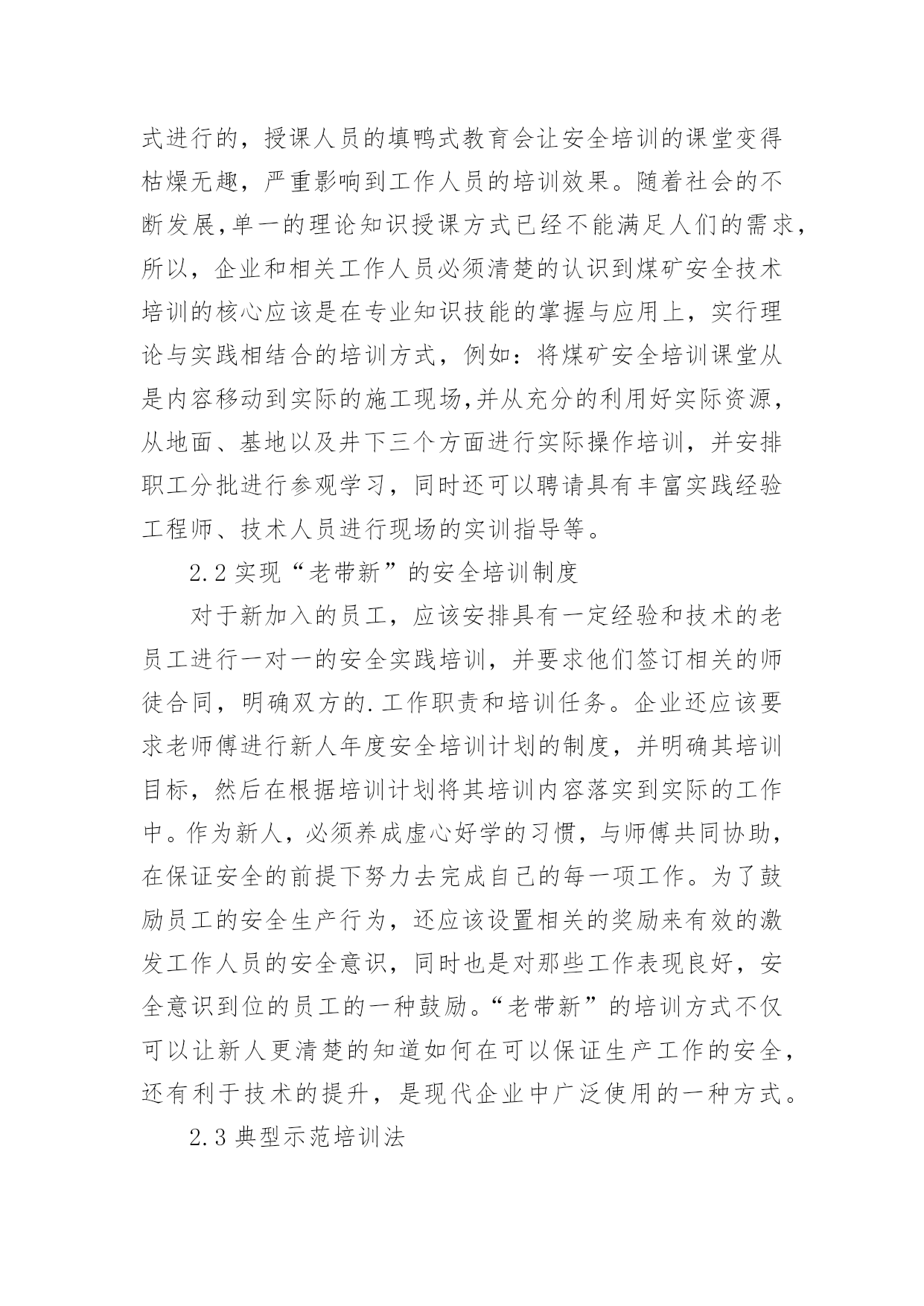 式进行的，授课人员的填鸭式教育会让安全培训的课堂变得枯燥无趣，严重影响到工作人员的培训效果。随着社会的不断发展,单一的理论知识授课方式已经不能满足人们的需求,所以，企业和相关工作人员必须清楚的认识到煤矿安全技术培训的核心应该是在专业知识技能的掌握与应用上，实行理论与实践相结合的培训方式，例如：将煤矿安全培训课堂从是内容移动到实际的施工现场,并从充分的利用好实际资源,从地面、基地以及井下三个方面进行实际操作培训，并安排职工分批进行参观学习，同时还可以聘请具有丰富实践经验工程师、技术人员进行现场的实训指导等。

2.2 实现“老带新”的安全培训制度

对于新加入的员工，应该安排具有一定经验和技术的老员工进行一对一的安全实践培训，并要求他们签订相关的师徒合同，明确双方的.工作职责和培训任务。企业还应该要求老师傅进行新人年度安全培训计划的制度，并明确其培训目标，然后在根据培训计划将其培训内容落实到实际的工作中。作为新人，必须养成虚心好学的习惯，与师傅共同协助，在保证安全的前提下努力去完成自己的每一项工作。为了鼓励员工的安全生产行为，还应该设置相关的奖励来有效的激发工作人员的安全意识，同时也是对那些工作表现良好，安全意识到位的员工的一种鼓励。“老带新”的培训方式不仅可以让新人更清楚的知道如何在可以保证生产工作的安全，还有利于技术的提升，是现代企业中广泛使用的一种方式。

2.3 典型示范培训法